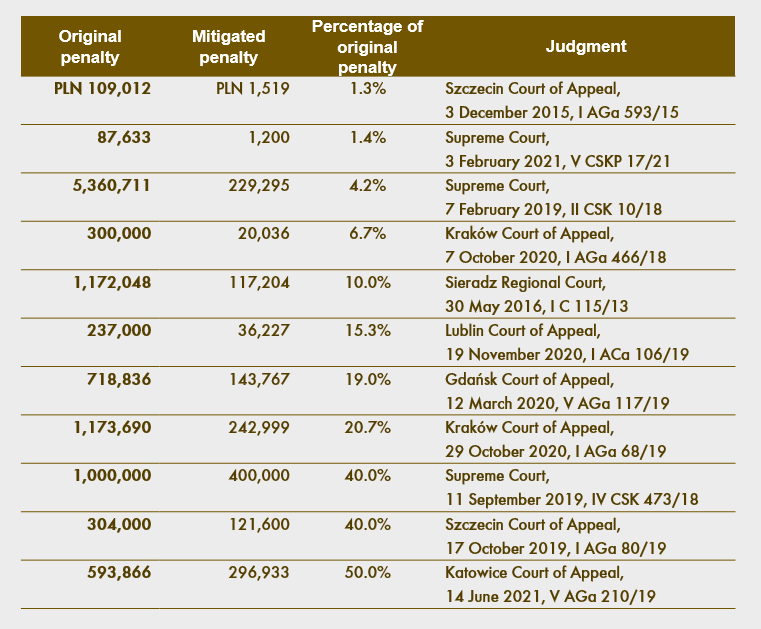 | Original penalty | Mitigated penalty | Percentage of original penalty | Judgment |
|---|---|---|---|
| PLN 109,012 | PLN 1,519 | 1.3% | Szczecin Court of Appeal, 3 December 2015, I AGa 593/15 |
| 87,633 | 1,200 | 1.4% | Supreme Court, 3 February 2021, V CSKP 17/21 |
| 5,360,711 | 229,295 | 4.2% | Supreme Court, 7 February 2019, II CSK 10/18 |
| 300,000 | 20,036 | 6.7% | Kraków Court of Appeal, 7 October 2020, I AGa 466/18 |
| 1,172,048 | 117,204 | 10.0% | Sieradz Regional Court, 30 May 2016, I C 115/13 |
| 237,000 | 36,227 | 15.3% | Lublin Court of Appeal, 19 November 2020, I ACa 106/19 |
| 718,836 | 143,767 | 19.0% | Gdańsk Court of Appeal, 12 March 2020, V AGa 117/19 |
| 1,173,690 | 242,999 | 20.7% | Kraków Court of Appeal, 29 October 2020, I AGa 68/19 |
| 1,000,000 | 400,000 | 40.0% | Supreme Court, 11 September 2019, IV CSK 473/18 |
| 304,000 | 121,600 | 40.0% | Szczecin Court of Appeal, 17 October 2019, I AGa 80/19 |
| 593,866 | 296,933 | 50.0% | Katowice Court of Appeal, 14 June 2021, V AGa 210/19 |